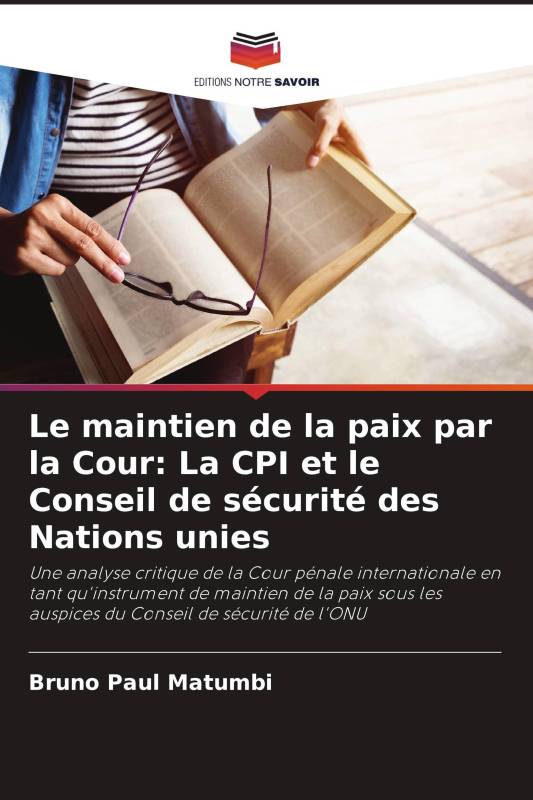 EDITIONS NOTRE SAVOIR

Le maintien de la paix par la Cour: La CPI et le Conseil de sécurité des Nations unies

Une analyse critique de la Cour pénale internationale en tant qu'instrument de maintien de la paix sous les auspices du Conseil de sécurité de l'ONU

Bruno Paul Matumbi